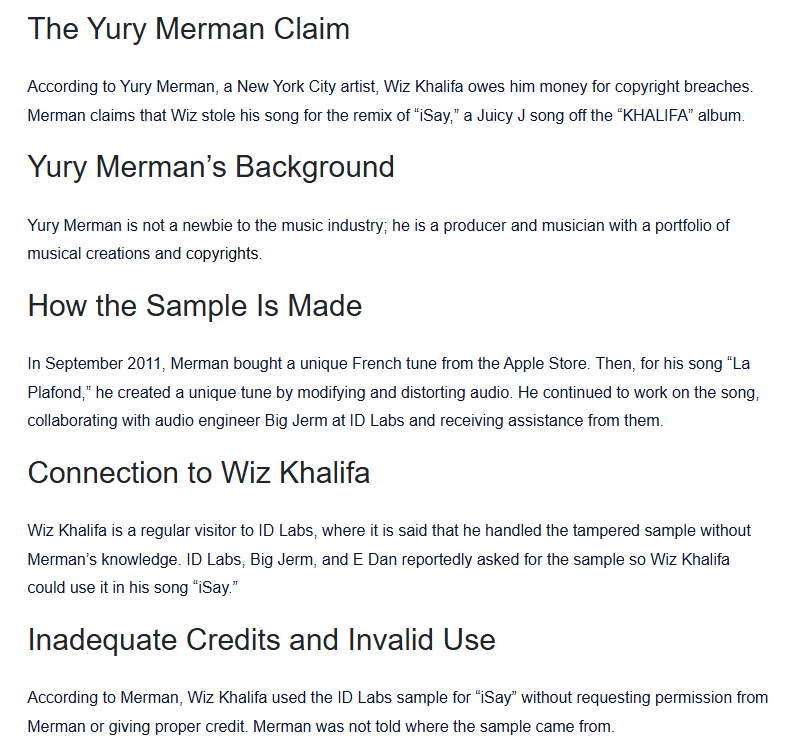 The Yury Merman Claim

According to Yury Merman, a New York City artist, Wiz Khalifa owes him money for copyright breaches. Merman claims that Wiz stole his song for the remix of “iSay,” a Juicy J song off the “KHALIFA” album.

Yury Merman’s Background

Yury Merman is not a newbie to the music industry; he is a producer and musician with a portfolio of musical creations and copyrights.

How the Sample Is Made

In September 2011, Merman bought a unique French tune from the Apple Store. Then, for his song “La Plafond,” he created a unique tune by modifying and distorting audio. He continued to work on the song, collaborating with audio engineer Big Jerm at ID Labs and receiving assistance from them.

Connection to Wiz Khalifa

Wiz Khalifa is a regular visitor to ID Labs, where it is said that he handled the tampered sample without Merman’s knowledge. ID Labs, Big Jerm, and E Dan reportedly asked for the sample so Wiz Khalifa could use it in his song “iSay.”

Inadequate Credits and Invalid Use

According to Merman, Wiz Khalifa used the ID Labs sample for “iSay” without requesting permission from Merman or giving proper credit. Merman was not told where the sample came from.